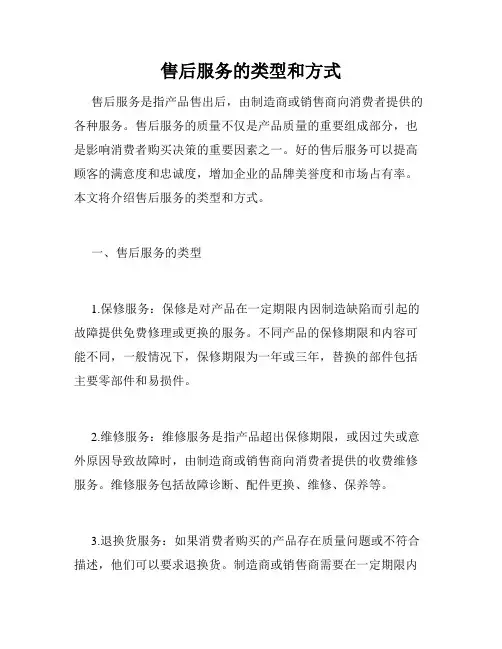 售后服务的类型和方式

售后服务是指产品售出后，由制造商或销售商向消费者提供的各种服务。售后服务的质量不仅是产品质量的重要组成部分，也是影响消费者购买决策的重要因素之一。好的售后服务可以提高顾客的满意度和忠诚度，增加企业的品牌美誉度和市场占有率。本文将介绍售后服务的类型和方式。

一、售后服务的类型

1.保修服务：保修是对产品在一定期限内因制造缺陷而引起的故障提供免费修理或更换的服务。不同产品的保修期限和内容可能不同，一般情况下，保修期限为一年或三年，替换的部件包括主要零部件和易损件。

2.维修服务：维修服务是指产品超出保修期限，或因过失或意外原因导致故障时，由制造商或销售商向消费者提供的收费维修服务。维修服务包括故障诊断、配件更换、维修、保养等。

3.退换货服务：如果消费者购买的产品存在质量问题或不符合描述，他们可以要求退换货。制造商或销售商需要在一定期限内